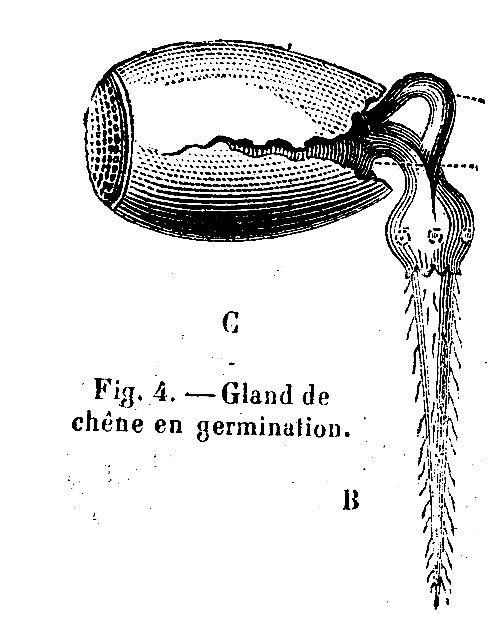 C

Fig. 4. — Gland de chêne en germination.

B